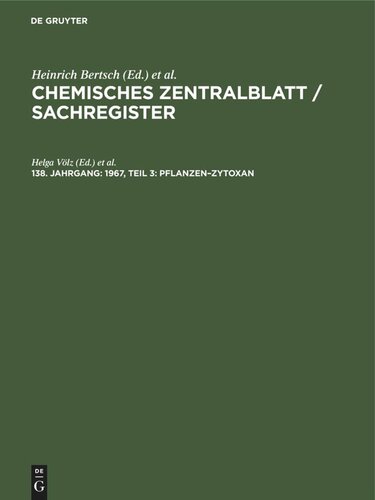 DE GRUYTER

Heinrich Bertsch (Ed.) et al.

CHEMISCHES ZENTRALBLATT / SACHREGISTER

Helga Völz (Ed.) et al.

138. JAHRGANG: 1967, TEIL 3: PFLANZEN–ZYTOXAN

DE
G